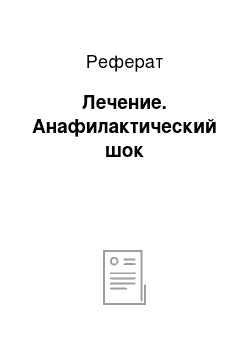 Реферат

Лечение. Анафилактический шок